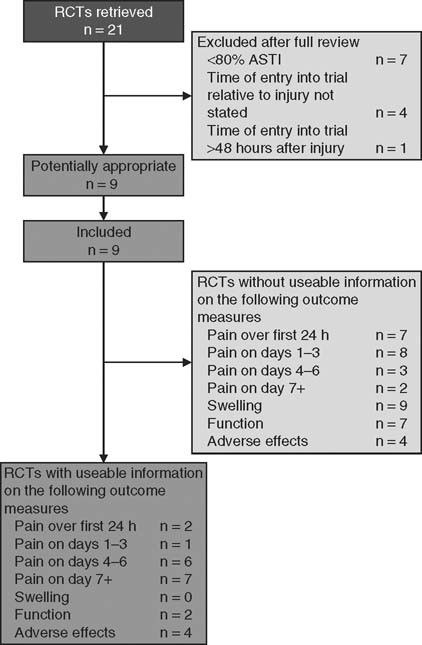 RCTs retrieved
n = 21

Excluded after full review
<80% ASTI n = 7
Time of entry into trial relative to injury not stated n = 4
Time of entry into trial >48 hours after injury n = 1

Potentially appropriate
n = 9

Included
n = 9

RCTs without useable information on the following outcome measures
Pain over first 24 h n = 7
Pain on days 1–3 n = 8
Pain on days 4–6 n = 3
Pain on day 7+ n = 2
Swelling n = 9
Function n = 7
Adverse effects n = 4

RCTs with useable information on the following outcome measures
Pain over first 24 h n = 2
Pain on days 1–3 n = 1
Pain on days 4–6 n = 6
Pain on day 7+ n = 7
Swelling n = 0
Function n = 2
Adverse effects n = 4